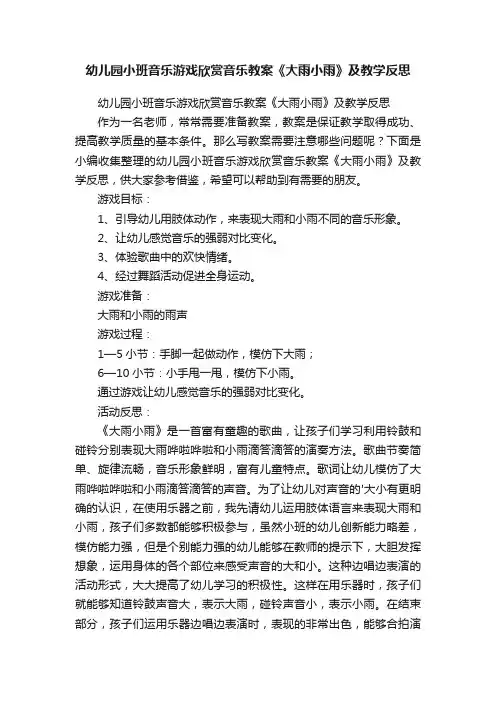 幼儿园小班音乐游戏欣赏音乐教案《大雨小雨》及教学反思

幼儿园小班音乐游戏欣赏音乐教案《大雨小雨》及教学反思

作为一名老师，常常需要准备教案，教案是保证教学取得成功、提高教学质量的基本条件。那么写教案需要注意哪些问题呢？下面是小编收集整理的幼儿园小班音乐游戏欣赏音乐教案《大雨小雨》及教学反思，供大家参考借鉴，希望可以帮助到有需要的朋友。

游戏目标：

1、引导幼儿用肢体动作，来表现大雨和小雨不同的音乐形象。

2、让幼儿感觉音乐的强弱对比变化。

3、体验歌曲中的欢快情绪。

4、经过舞蹈活动促进全身运动。

游戏准备：

大雨和小雨的雨声

游戏过程：

1—5 小节：手脚一起做动作，模仿下大雨；

6—10 小节：小手甩一甩，模仿下小雨。

通过游戏让幼儿感觉音乐的强弱对比变化。

活动反思：

《大雨小雨》是一首富有童趣的歌曲，让孩子们学习利用铃鼓和碰铃分别表现大雨哗啦哗啦和小雨滴答滴答的演奏方法。歌曲节奏简单、旋律流畅，音乐形象鲜明，富有儿童特点。歌词让幼儿模仿了大雨哗啦哗啦和小雨滴答滴答的声音。为了让幼儿对声音的'大小有更明确的认识，在使用乐器之前，我先请幼儿运用肢体语言来表现大雨和小雨，孩子们多数都能够积极参与，虽然小班的幼儿创新能力略差，模仿能力强，但是个别能力强的幼儿能够在教师的提示下，大胆发挥想象，运用身体的各个部位来感受声音的大和小。这种边唱边表演的活动形式，大大提高了幼儿学习的积极性。这样在用乐器时，孩子们就能够知道铃鼓声音大，表示大雨，碰铃声音小，表示小雨。在结束部分，孩子们运用乐器边唱边表演时，表现的非常出色，能够合拍演